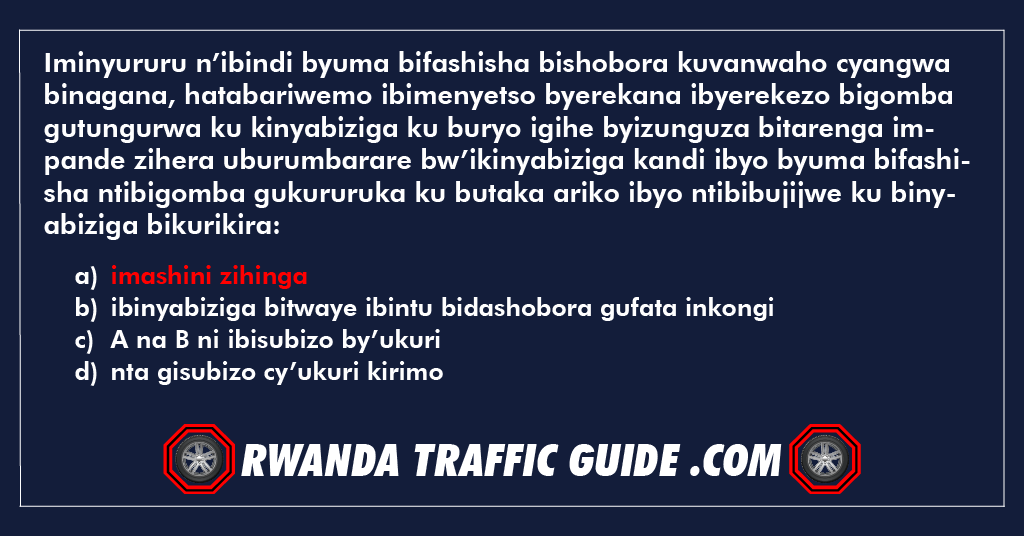 Iminyururu n’ibindi byuma bifashisha bishobora kuvanwaho cyangwa binagana, hatabariwemo ibimenyetso byerekana ibyerekezo bigomba gutungurwa ku kinyabiziga ku buryo igihe byizunguza bitarenga impande zihera uburumbarare bw’ikinyabiziga kandi ibyo byuma bifashisha ntibigomba gukururuka ku butaka ariko ibyo ntibibujijwe ku binyabiziga bikurikira:

a) imashini zihinga
b) ibinyabiziga bitwaye ibintu bidashobora gufata inkongi
c) A na B ni ibisubizo by’ukuri
d) nta gisubizo cy’ukuri kirimo

RWANDA TRAFFIC GUIDE .COM